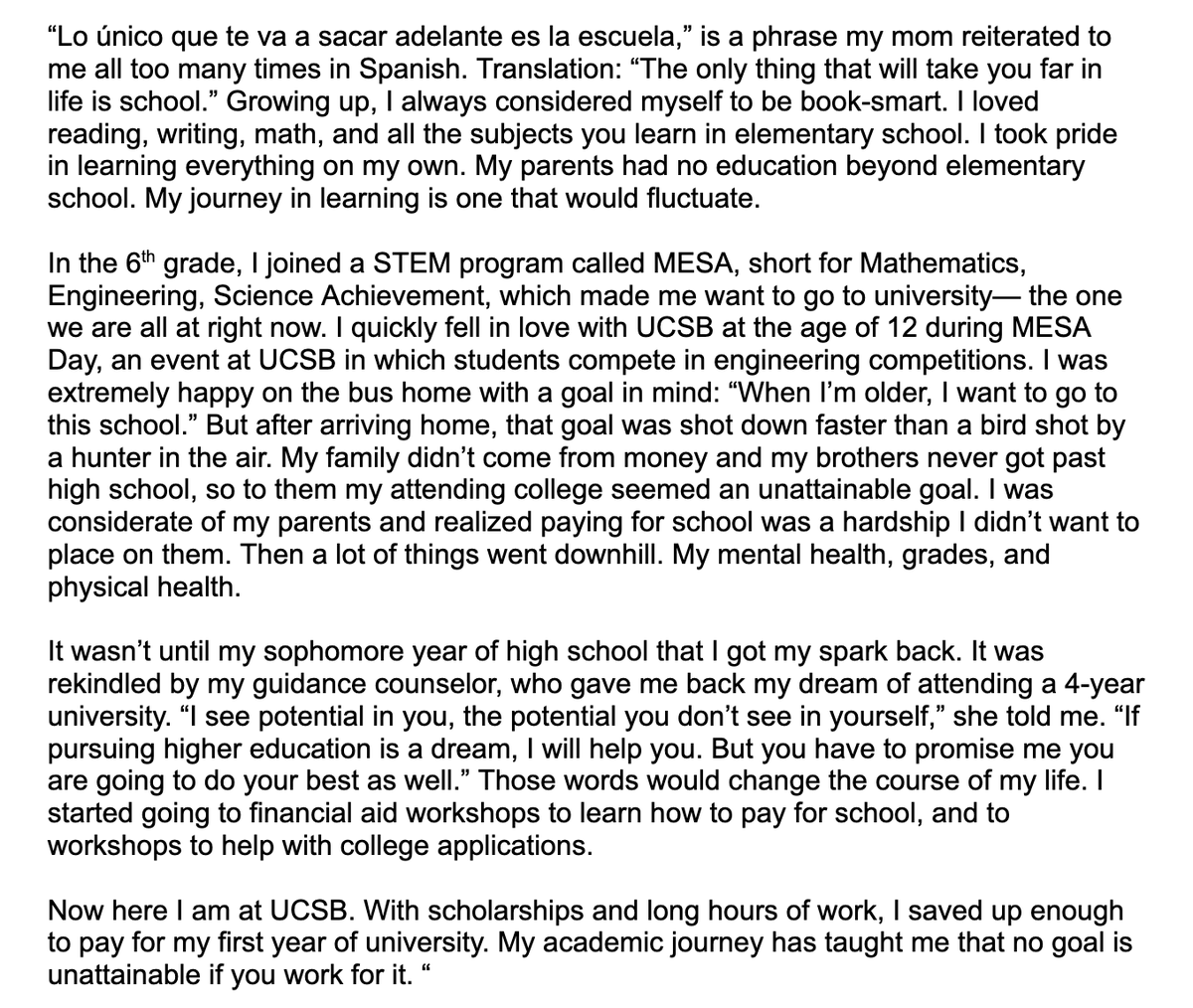 “Lo único que te va a sacar adelante es la escuela,” is a phrase my mom reiterated to me all too many times in Spanish. Translation: “The only thing that will take you far in life is school.” Growing up, I always considered myself to be book-smart. I loved reading, writing, math, and all the subjects you learn in elementary school. I took pride in learning everything on my own. My parents had no education beyond elementary school. My journey in learning is one that would fluctuate.

In the 6$^{th}$ grade, I joined a STEM program called MESA, short for Mathematics, Engineering, Science Achievement, which made me want to go to university— the one we are all at right now. I quickly fell in love with UCSB at the age of 12 during MESA Day, an event at UCSB in which students compete in engineering competitions. I was extremely happy on the bus home with a goal in mind: “When I’m older, I want to go to this school.” But after arriving home, that goal was shot down faster than a bird shot by a hunter in the air. My family didn’t come from money and my brothers never got past high school, so to them my attending college seemed an unattainable goal. I was considerate of my parents and realized paying for school was a hardship I didn’t want to place on them. Then a lot of things went downhill. My mental health, grades, and physical health.

It wasn’t until my sophomore year of high school that I got my spark back. It was rekindled by my guidance counselor, who gave me back my dream of attending a 4-year university. “I see potential in you, the potential you don’t see in yourself,” she told me. “If pursuing higher education is a dream, I will help you. But you have to promise me you are going to do your best as well.” Those words would change the course of my life. I started going to financial aid workshops to learn how to pay for school, and to workshops to help with college applications.

Now here I am at UCSB. With scholarships and long hours of work, I saved up enough to pay for my first year of university. My academic journey has taught me that no goal is unattainable if you work for it. “